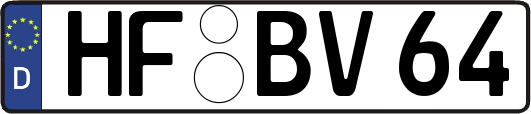 D
HF BV 64